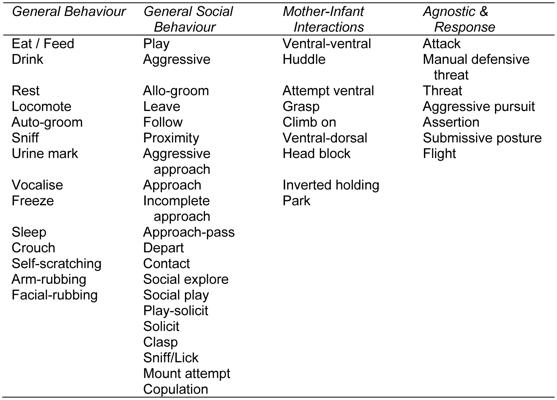 | General Behaviour | General Social Behaviour | Mother-Infant Interactions | Agnostic & Response |
|---|---|---|---|
| Eat / Feed | Play | Ventral-ventral | Attack |
| Drink | Aggressive | Huddle | Manual defensive threat |
| Rest | Allo-groom | Attempt ventral | Threat |
| Locomote | Leave | Grasp | Aggressive pursuit |
| Auto-groom | Follow | Climb on | Assertion |
| Sniff | Proximity | Ventral-dorsal | Submissive posture |
| Urine mark | Aggressive approach | Head block | Flight |
| Vocalise | Approach | Inverted holding | |
| Freeze | Incomplete approach | Park | |
| Sleep | Approach-pass | | |
| Crouch | Depart | | |
| Self-scratching | Contact | | |
| Arm-rubbing | Social explore | | |
| Facial-rubbing | Social play | | |
| | Play-solicit | | |
| | Solicit | | |
| | Clasp | | |
| | Sniff/Lick | | |
| | Mount attempt | | |
| | Copulation | | |